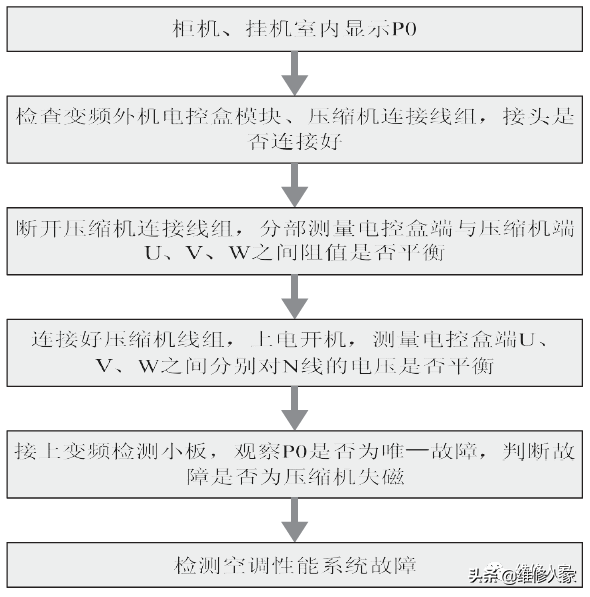 柜机、挂机室内显示P0

检查变频外机电控盒模块、压缩机连接线组，接头是否连接好

断开压缩机连接线组，分部测量电控盒端与压缩机端U、V、W之间阻值是否平衡

连接好压缩机线组，上电开机，测量电控盒端U、V、W之间分别对N线的电压是否平衡

接上变频检测小板，观察P0是否为唯一故障，判断故障是否为压缩机失磁

检测空调性能系统故障

头条@维修人家